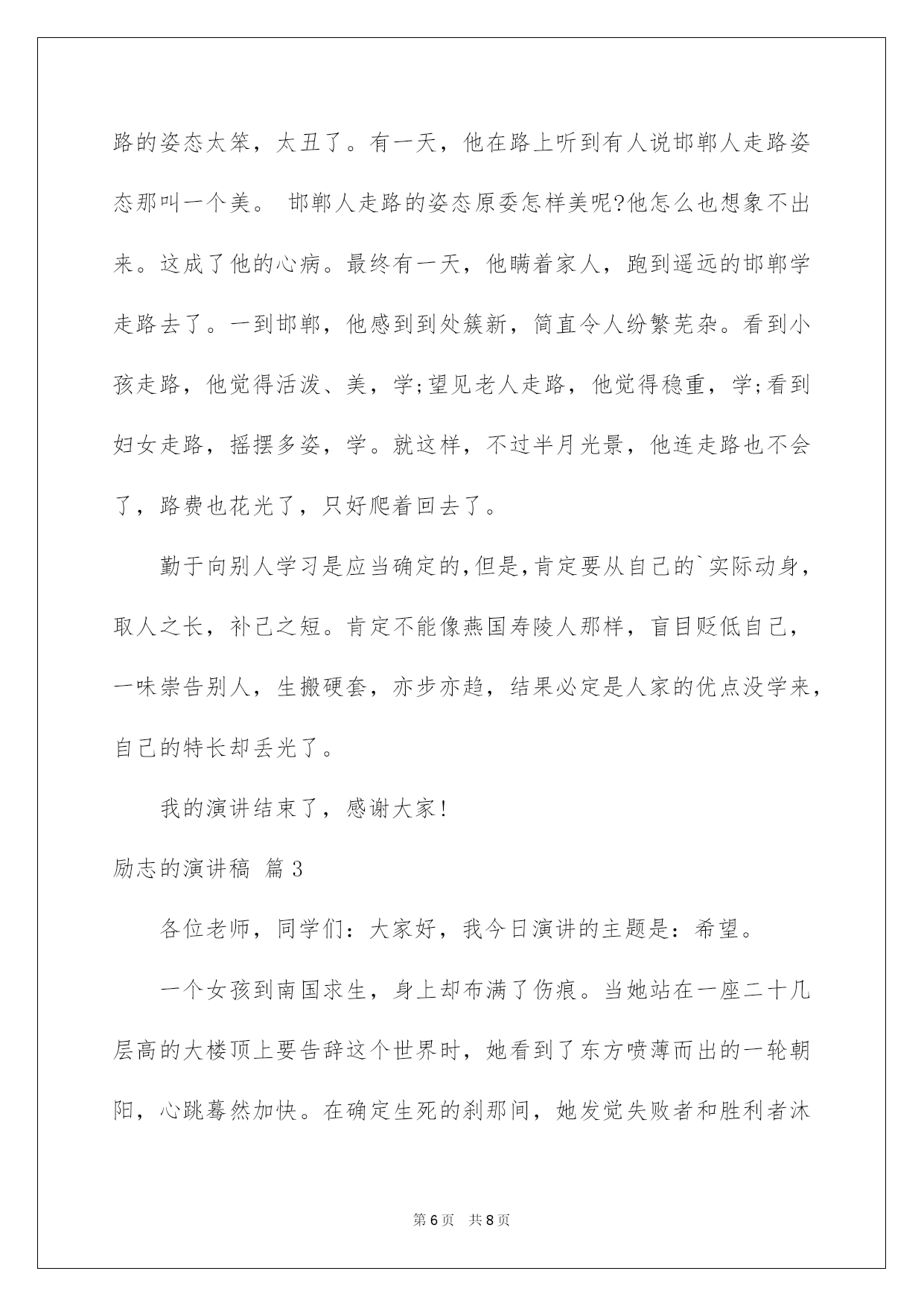 路的姿态太笨，太丑了。有一天，他在路上听到有人说邯郸人走路姿态那叫一个美。 邯郸人走路的姿态原委怎样美呢?他怎么也想象不出来。这成了他的心病。最终有一天，他瞒着家人，跑到遥远的邯郸学走路去了。一到邯郸，他感到到处簇新，简直令人纷繁芜杂。看到小孩走路，他觉得活泼、美，学;望见老人走路，他觉得稳重，学;看到妇女走路，摇摆多姿，学。就这样，不过半月光景，他连走路也不会了，路费也花光了，只好爬着回去了。

勤于向别人学习是应当确定的,但是,肯定要从自己的`实际动身，取人之长，补己之短。肯定不能像燕国寿陵人那样，盲目贬低自己，一味崇告别人，生搬硬套，亦步亦趋，结果必定是人家的优点没学来，自己的特长却丢光了。

我的演讲结束了，感谢大家!

励志的演讲稿 篇3

各位老师，同学们：大家好，我今日演讲的主题是：希望。

一个女孩到南国求生，身上却布满了伤痕。当她站在一座二十几层高的大楼顶上要告辞这个世界时，她看到了东方喷薄而出的一轮朝阳，心跳蓦然加快。在确定生死的刹那间，她发觉失败者和胜利者沐

第6页 共8页